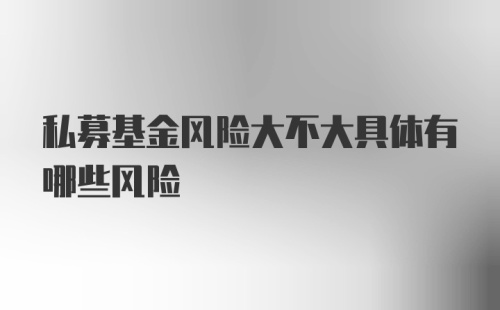 私募基金风险大不大具体有哪些风险